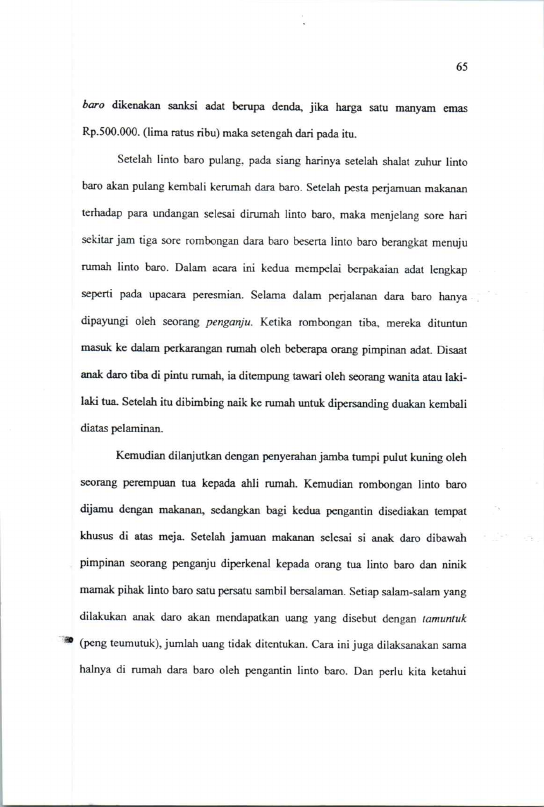 65

baro dikenakan sanksi adat berupa denda, jika harga satu manyam emas Rp.500.000. (lima ratus ribu) maka setengah dari pada itu.

Setelah linto baro pulang, pada siang harinya setelah shalat zuhur linto baro akan pulang kembali kerumah dara baro. Setelah pesta perjamuan makanan terhadap para undangan selesai dirumah linto baro, maka menjelang sore hari sekitar jam tiga sore rombongan dara baro beserta linto baro berangkat menuju rumah linto baro. Dalam acara ini kedua mempelai berpakaian adat lengkap seperti pada upacara peresmian. Selama dalam perjalanan dara baro hanya dipayungi oleh seorang penganju. Ketika rombongan tiba, mereka dituntun masuk ke dalam perkarangan rumah oleh beberapa orang pimpinan adat. Disaat anak daro tiba di pintu rumah, ia ditempung tawari oleh seorang wanita atau laki-laki tua. Setelah itu dibimbing naik ke rumah untuk dipersanding duakan kembali diatas pelaminan.

Kemudian dilanjutkan dengan penyerahan jamba tumpi pulut kuning oleh seorang perempuan tua kepada ahli rumah. Kemudian rombongan linto baro dijamu dengan makanan, sedangkan bagi kedua pengantin disediakan tempat khusus di atas meja. Setelah jamuan makanan selesai si anak daro dibawah pimpinan seorang penganju diperkenal kepada orang tua linto baro dan ninik mamak pihak linto baro satu persatu sambil bersalaman. Setiap salam-salam yang dilakukan anak daro akan mendapatkan uang yang disebut dengan tamuntuk (peng teumutuk), jumlah uang tidak ditentukan. Cara ini juga dilaksanakan sama halnya di rumah dara baro oleh pengantin linto baro. Dan perlu kita ketahui